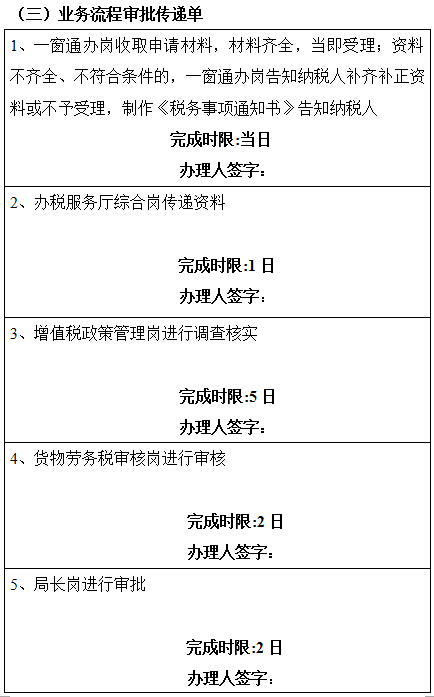 （三）业务流程审批传递单

1、一窗通办岗收取申请材料，材料齐全，当即受理；资料不齐全、不符合条件的，一窗通办岗告知纳税人补齐补正资料或不予受理，制作《税务事项通知书》告知纳税人

完成时限:当日

办理人签字：

2、办税服务厅综合岗传递资料

完成时限:1日

办理人签字：

3、增值税政策管理岗进行调查核实

完成时限:5日

办理人签字：

4、货物劳务税审核岗进行审核

完成时限:2日

办理人签字：

5、局长岗进行审批

完成时限:2日

办理人签字：